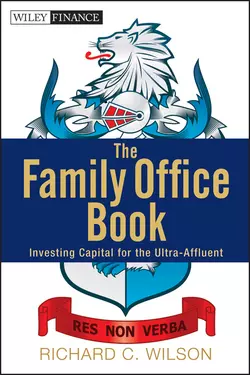 WILEY FINANCE

The Family Office Book

Investing Capital for the Ultra-Affluent

RES NON VERBA

RICHARD C. WILSON